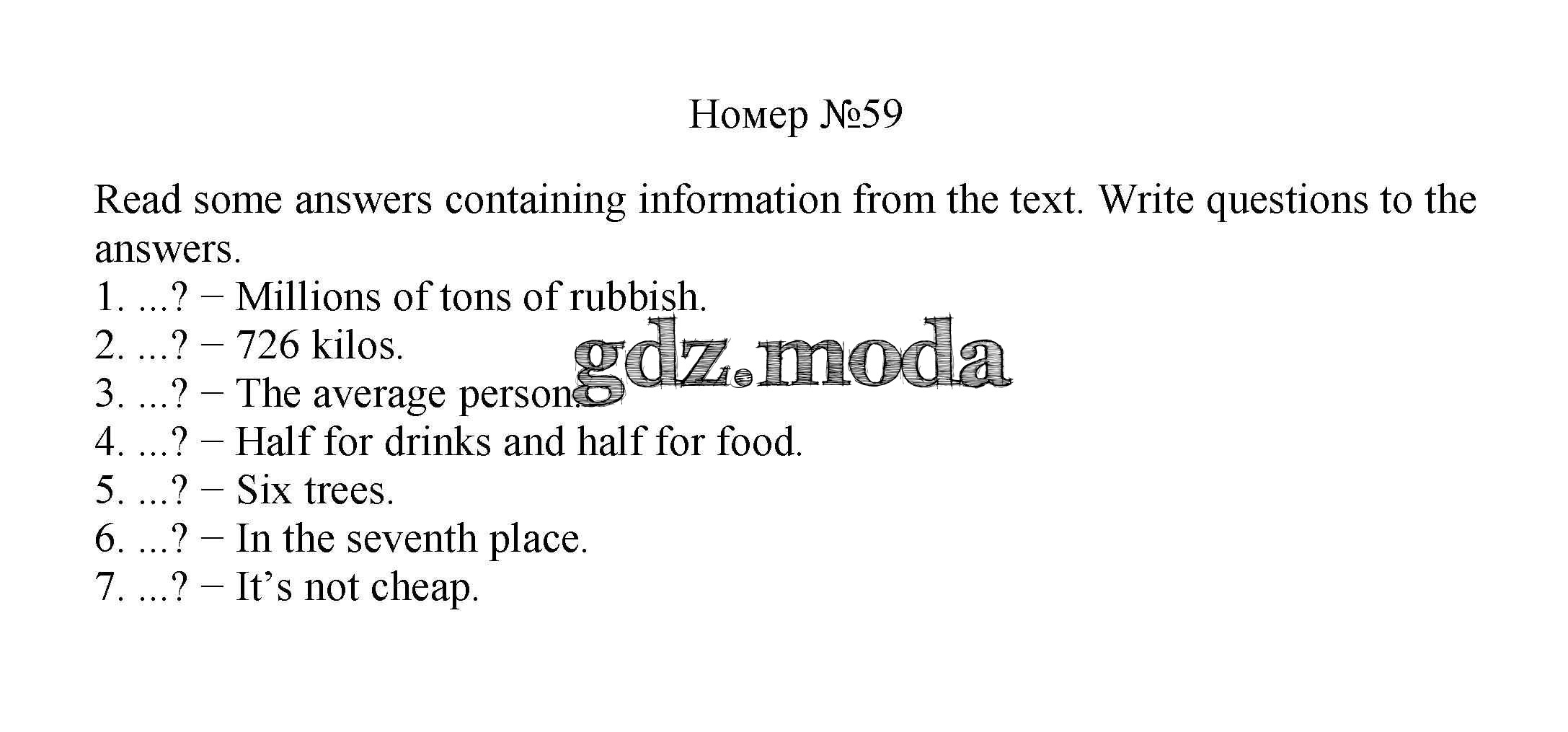 Номер №59

Read some answers containing information from the text. Write questions to the answers.

1. ...? − Millions of tons of rubbish.
2. ...? − 726 kilos.
3. ...? − The average person.
4. ...? − Half for drinks and half for food.
5. ...? − Six trees.
6. ...? − In the seventh place.
7. ...? − It's not cheap.

gdz.moda